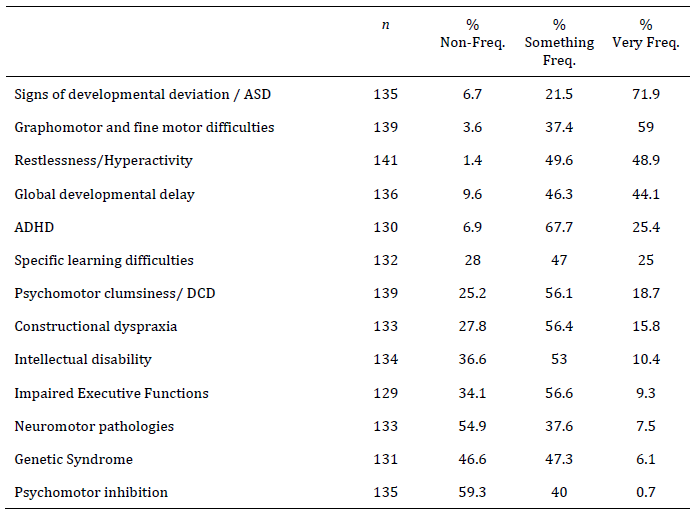 |  | $n$ | % Non-Freq. | % Something Freq. | % Very Freq. |
|---|---|---|---|---|
| Signs of developmental deviation / ASD | 135 | 6.7 | 21.5 | 71.9 |
| Graphomotor and fine motor difficulties | 139 | 3.6 | 37.4 | 59 |
| Restlessness/Hyperactivity | 141 | 1.4 | 49.6 | 48.9 |
| Global developmental delay | 136 | 9.6 | 46.3 | 44.1 |
| ADHD | 130 | 6.9 | 67.7 | 25.4 |
| Specific learning difficulties | 132 | 28 | 47 | 25 |
| Psychomotor clumsiness/ DCD | 139 | 25.2 | 56.1 | 18.7 |
| Constructional dyspraxia | 133 | 27.8 | 56.4 | 15.8 |
| Intellectual disability | 134 | 36.6 | 53 | 10.4 |
| Impaired Executive Functions | 129 | 34.1 | 56.6 | 9.3 |
| Neuromotor pathologies | 133 | 54.9 | 37.6 | 7.5 |
| Genetic Syndrome | 131 | 46.6 | 47.3 | 6.1 |
| Psychomotor inhibition | 135 | 59.3 | 40 | 0.7 |